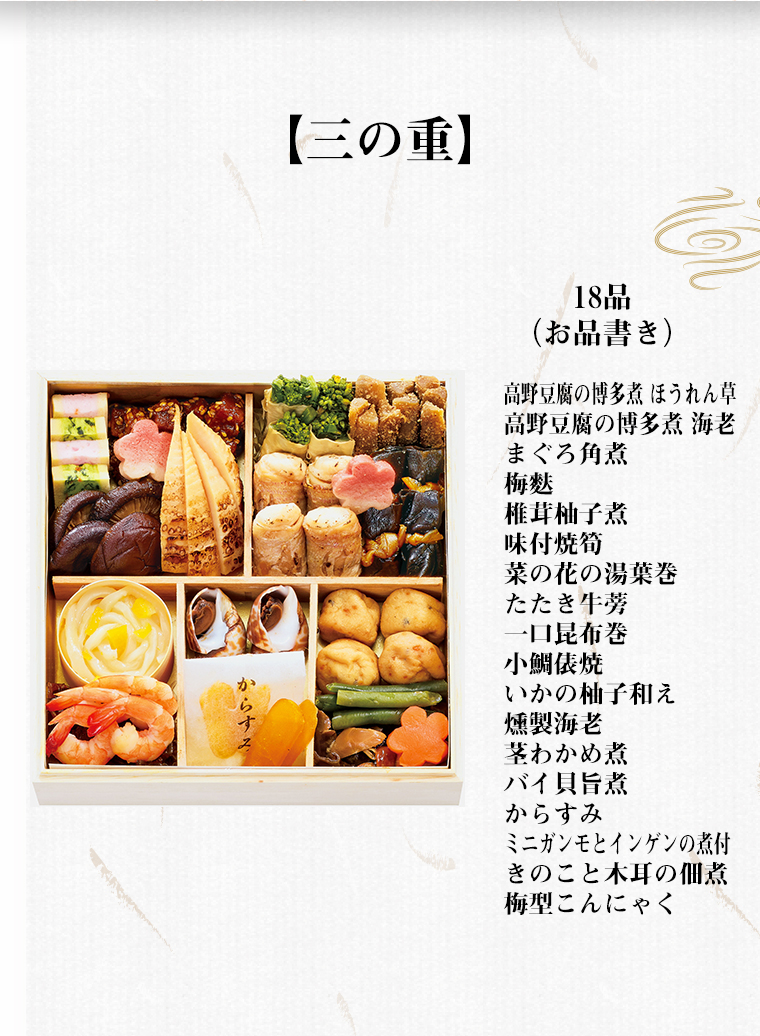 【三の重】

18品
(お品書き)

高野豆腐の博多煮 ほうれん草
高野豆腐の博多煮 海老
まぐろ角煮
梅麩
椎茸柚子煮
味付焼筍
菜の花の湯葉巻
たたき牛蒡
一口昆布巻
小鯛俵焼
いかの柚子和え
燻製海老
茎わかめ煮
バイ貝旨煮
からすみ
ミニガンモとインゲンの煮付
きのこと木耳の佃煮
梅型こんにゃく

からすみ